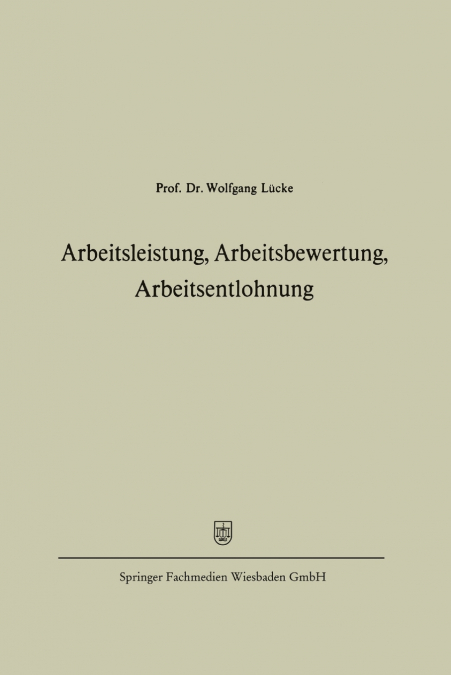 Prof. Dr. Wolfgang Lücke

Arbeitsleistung, Arbeitsbewertung, Arbeitsentlohnung

Springer Fachmedien Wiesbaden GmbH